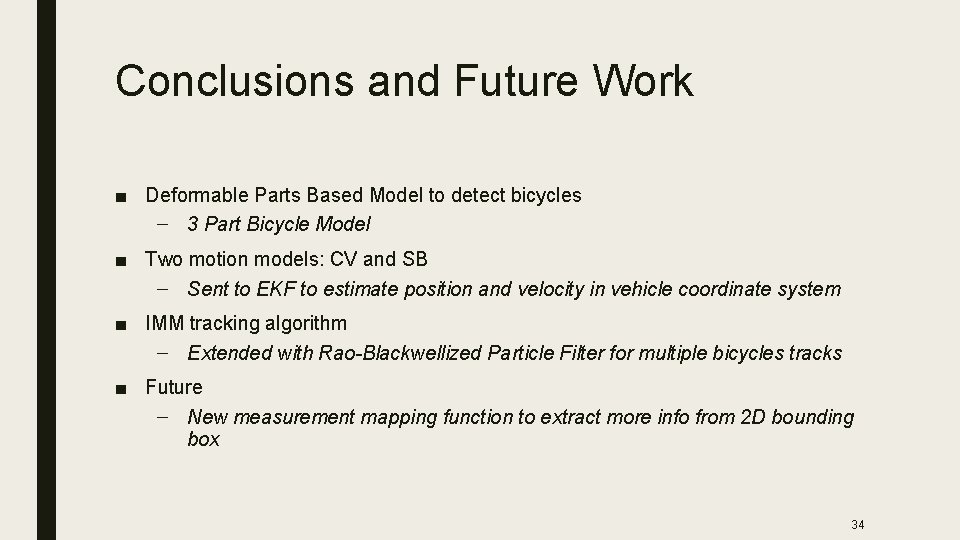 Conclusions and Future Work

■ Deformable Parts Based Model to detect bicycles
– 3 Part Bicycle Model

■ Two motion models: CV and SB
– Sent to EKF to estimate position and velocity in vehicle coordinate system

■ IMM tracking algorithm
– Extended with Rao-Blackwellized Particle Filter for multiple bicycles tracks

■ Future
– New measurement mapping function to extract more info from 2D bounding box

34